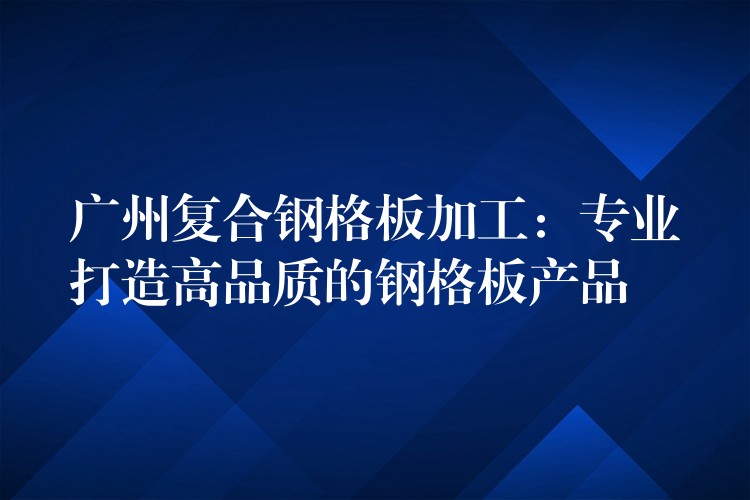 广州复合钢格板加工：专业打造高品质的钢格板产品